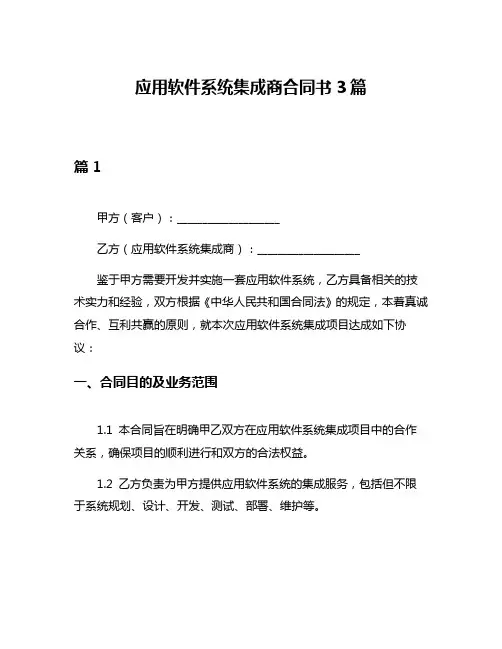 应用软件系统集成商合同书 3 篇

篇 1

甲方（客户）：__________________

乙方（应用软件系统集成商）：__________________

鉴于甲方需要开发并实施一套应用软件系统，乙方具备相关的技术实力和经验，双方根据《中华人民共和国合同法》的规定，本着真诚合作、互利共赢的原则，就本次应用软件系统集成项目达成如下协议：

一、合同目的及业务范围

1.1 本合同旨在明确甲乙双方在应用软件系统集成项目中的合作关系，确保项目的顺利进行和双方的合法权益。

1.2 乙方负责为甲方提供应用软件系统的集成服务，包括但不限于系统规划、设计、开发、测试、部署、维护等。